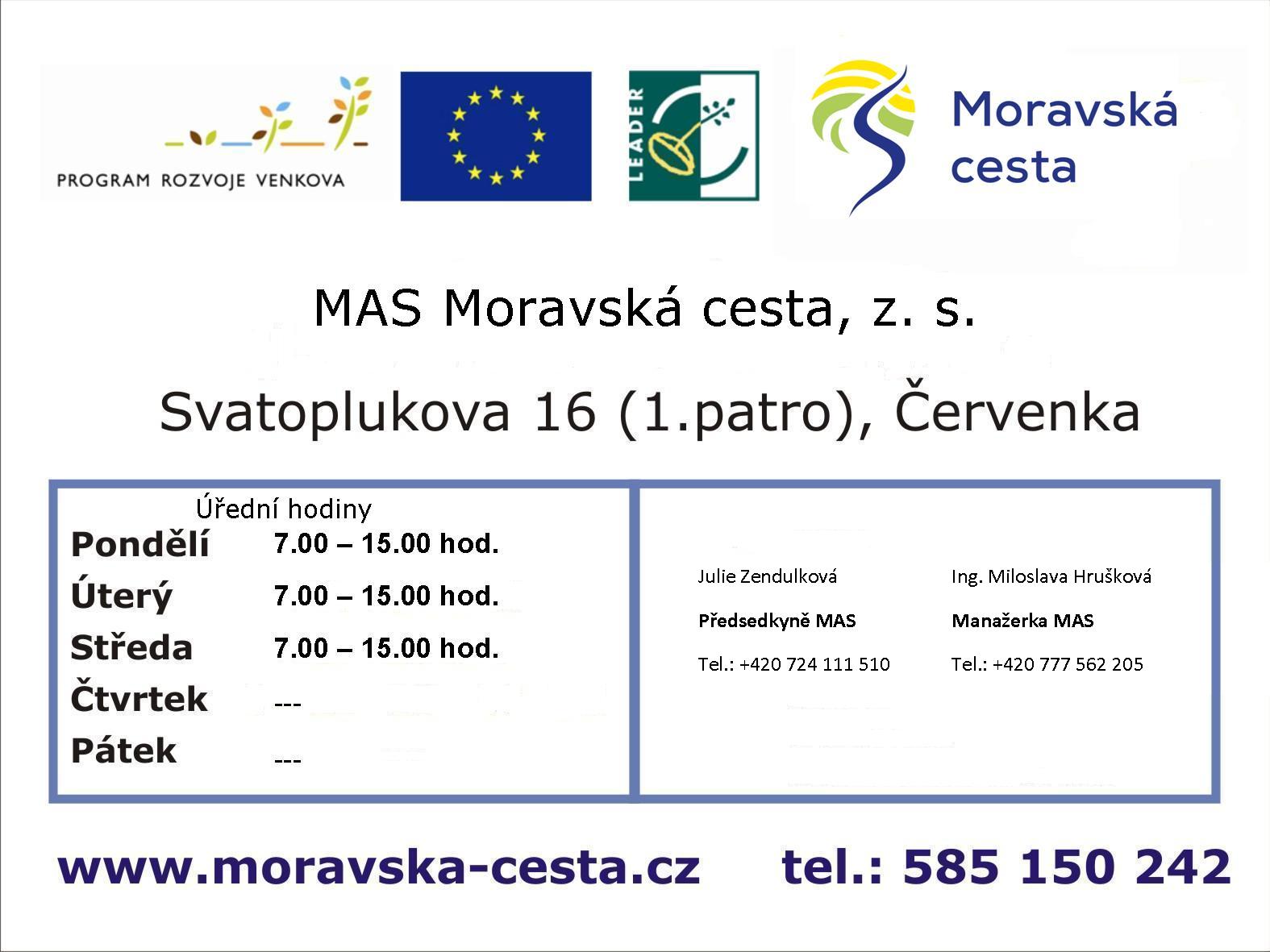 PROGRAM ROZVOJE VENKOVA

LEADER

Moravská cesta

MAS Moravská cesta, z. s.

Svatoplukova 16 (1.patro), Červenka

Úřední hodiny

| | |
|---|---|
| Pondělí | 7.00 – 15.00 hod. |
| Úterý | 7.00 – 15.00 hod. |
| Středa | 7.00 – 15.00 hod. |
| Čtvrtek | --- |
| Pátek | --- |

Julie Zendulková
Předsedkyně MAS
Tel.: +420 724 111 510

Ing. Miloslava Hrušková
Manažerka MAS
Tel.: +420 777 562 205

www.moravska-cesta.cz tel.: 585 150 242